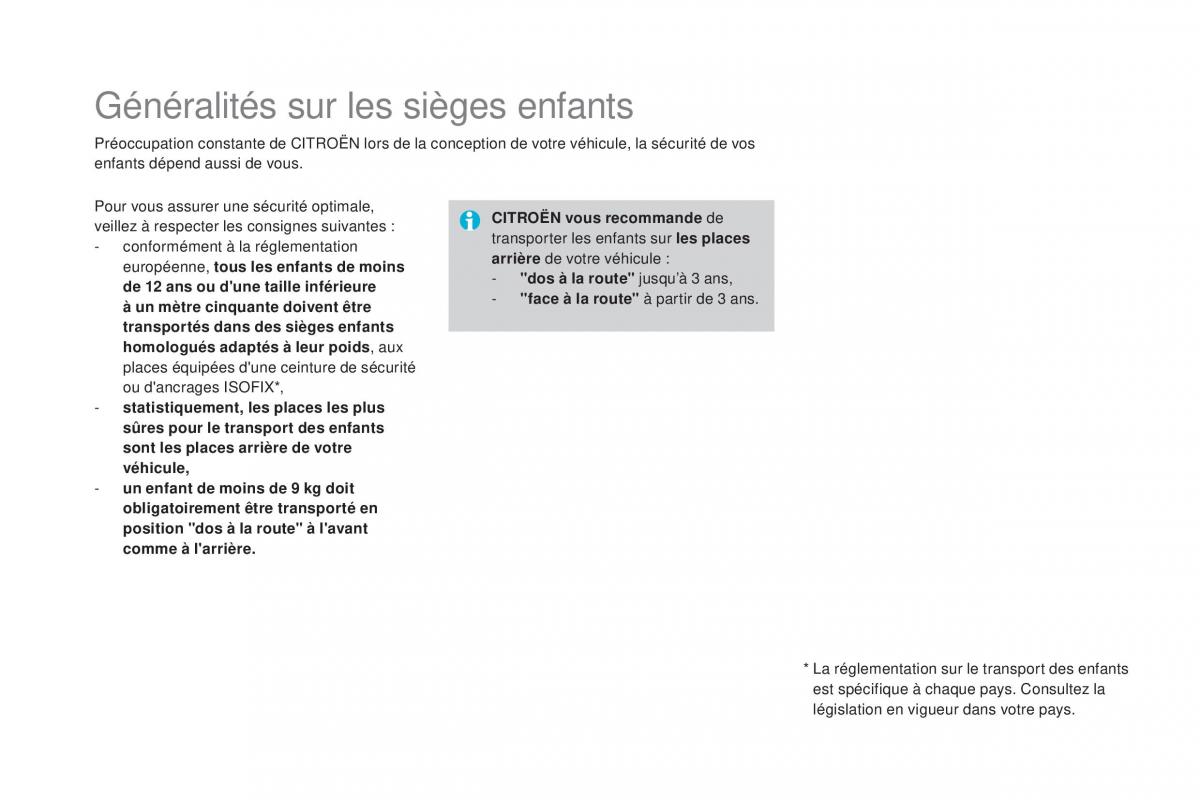 Généralités sur les sièges enfants

Préoccupation constante de CITROËN lors de la conception de votre véhicule, la sécurité de vos enfants dépend aussi de vous.

Pour vous assurer une sécurité optimale, veillez à respecter les consignes suivantes :
- conformément à la réglementation européenne, tous les enfants de moins de 12 ans ou d'une taille inférieure à un mètre cinquante doivent être transportés dans des sièges enfants homologués adaptés à leur poids, aux places équipées d'une ceinture de sécurité ou d'ancrages ISOFIX*,
- statistiquement, les places les plus sûres pour le transport des enfants sont les places arrière de votre véhicule,
- un enfant de moins de 9 kg doit obligatoirement être transporté en position "dos à la route" à l'avant comme à l'arrière.

CITROËN vous recommande de transporter les enfants sur les places arrière de votre véhicule :
- "dos à la route" jusqu'à 3 ans,
- "face à la route" à partir de 3 ans.

* La réglementation sur le transport des enfants est spécifique à chaque pays. Consultez la législation en vigueur dans votre pays.